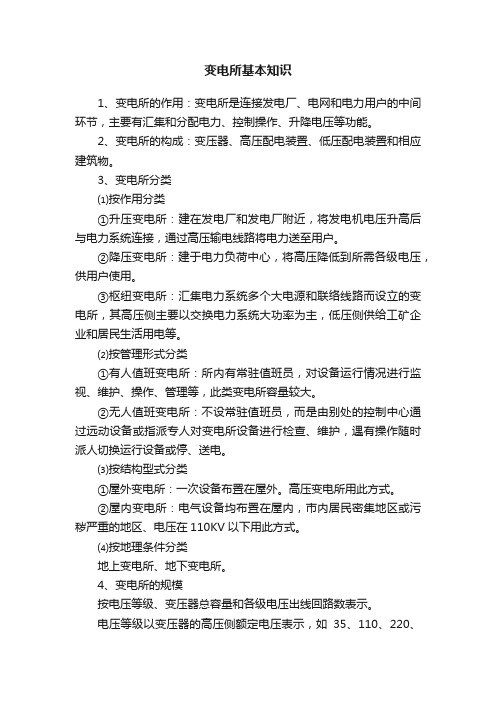 变电所基本知识

1、变电所的作用：变电所是连接发电厂、电网和电力用户的中间环节，主要有汇集和分配电力、控制操作、升降电压等功能。

2、变电所的构成：变压器、高压配电装置、低压配电装置和相应建筑物。

3、变电所分类

⑴按作用分类

①升压变电所：建在发电厂和发电厂附近，将发电机电压升高后与电力系统连接，通过高压输电线路将电力送至用户。

②降压变电所：建于电力负荷中心，将高压降低到所需各级电压，供用户使用。

③枢纽变电所：汇集电力系统多个大电源和联络线路而设立的变电所，其高压侧主要以交换电力系统大功率为主，低压侧供给工矿企业和居民生活用电等。

⑵按管理形式分类

①有人值班变电所：所内有常驻值班员，对设备运行情况进行监视、维护、操作、管理等，此类变电所容量较大。

②无人值班变电所：不设常驻值班员，而是由别处的控制中心通过远动设备或指派专人对变电所设备进行检查、维护，遇有操作随时派人切换运行设备或停、送电。

⑶按结构型式分类

①屋外变电所：一次设备布置在屋外。高压变电所用此方式。

②屋内变电所：电气设备均布置在屋内，市内居民密集地区或污秽严重的地区、电压在 110KV 以下用此方式。

⑷按地理条件分类

地上变电所、地下变电所。

4、变电所的规模

按电压等级、变压器总容量和各级电压出线回路数表示。

电压等级以变压器的高压侧额定电压表示，如 35、110、220、